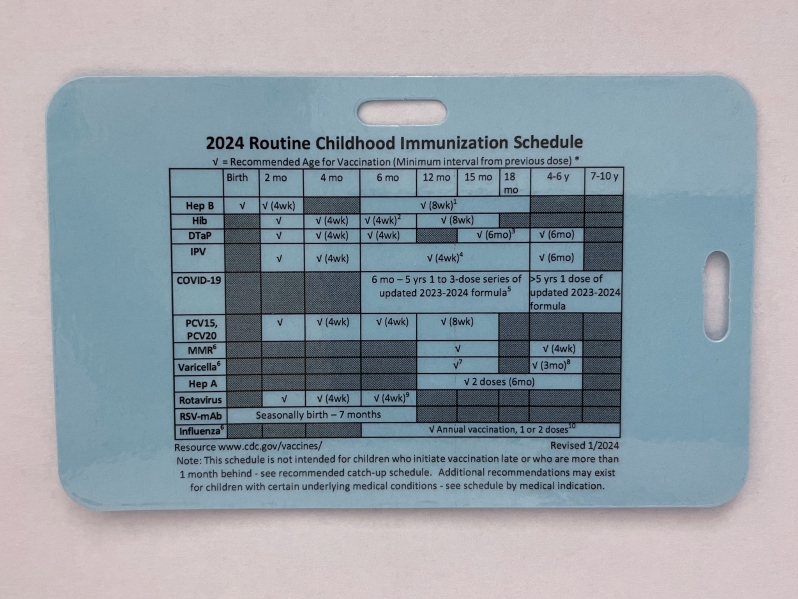 2024 Routine Childhood Immunization Schedule

√ = Recommended Age for Vaccination (Minimum interval from previous dose) *

| | Birth | 2 mo | 4 mo | 6 mo | 12 mo | 15 mo | 18 mo | 4-6 y | 7-10 y |
|---|---|---|---|---|---|---|---|---|---|
| Hep B | √ | √ (4wk) | | √ (8wk)$^1$ | | | | | |
| Hib | | √ | √ (4wk) | √ (4wk)$^2$ | √ (8wk) | | | | |
| DTaP | | √ | √ (4wk) | √ (4wk) | | √ (6mo)$^3$ | | √ (6mo) | |
| IPV | | √ | √ (4wk) | √ (4wk)$^4$ | | | | √ (6mo) | |
| COVID-19 | | | | 6 mo – 5 yrs 1 to 3-dose series of updated 2023-2024 formula$^5$ | | | | >5 yrs 1 dose of updated 2023-2024 formula | |
| PCV15, PCV20 | | √ | √ (4wk) | √ (4wk) | √ (8wk) | | | | |
| MMR$^6$ | | | | | √ | | | √ (4wk) | |
| Varicella$^6$ | | | | | √$^7$ | | | √ (3mo)$^8$ | |
| Hep A | | | | | √ 2 doses (6mo) | | | | |
| Rotavirus | | √ | √ (4wk) | √ (4wk)$^9$ | | | | | |
| RSV-mAb | Seasonally birth – 7 months | | | | | | | | |
| Influenza$^6$ | | | | √ Annual vaccination, 1 or 2 doses$^{10}$ | | | | | |

Resource www.cdc.gov/vaccines/ Revised 1/2024

Note: This schedule is not intended for children who initiate vaccination late or who are more than 1 month behind - see recommended catch-up schedule. Additional recommendations may exist for children with certain underlying medical conditions - see schedule by medical indication.